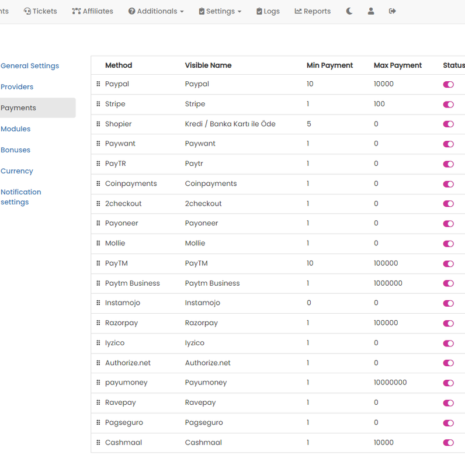 nts Tickets Affiliates Additionals Settings Logs Reports

General Settings
Providers
Payments
Modules
Bonuses
Currency
Notification settings

| Method | Visible Name | Min Payment | Max Payment | Status |
|---|---|---|---|---|
| Paypal | Paypal | 10 | 10000 | |
| Stripe | Stripe | 1 | 100 | |
| Shopier | Kredi / Banka Kartı ile Öde | 5 | 0 | |
| Paywant | Paywant | 1 | 0 | |
| PayTR | Paytr | 1 | 0 | |
| Coinpayments | Coinpayments | 1 | 0 | |
| 2checkout | 2checkout | 1 | 0 | |
| Payoneer | Payoneer | 1 | 0 | |
| Mollie | Mollie | 1 | 0 | |
| PayTM | PayTM | 10 | 100000 | |
| Paytm Business | Paytm Business | 1 | 1000000 | |
| Instamojo | Instamojo | 0 | 0 | |
| Razorpay | Razorpay | 1 | 100000 | |
| Iyzico | Iyzico | 1 | 0 | |
| Authorize.net | Authorize.net | 1 | 0 | |
| payumoney | Payumoney | 1 | 10000000 | |
| Ravepay | Ravepay | 1 | 0 | |
| Pagseguro | Pagseguro | 1 | 0 | |
| Cashmaal | Cashmaal | 1 | 10000 | |